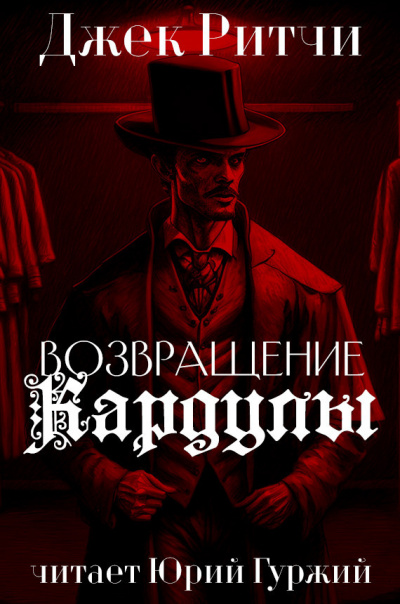 Джек Ритчи

ВОЗВРАЩЕНИЕ
Кардулы

читает Юрий Гуржий